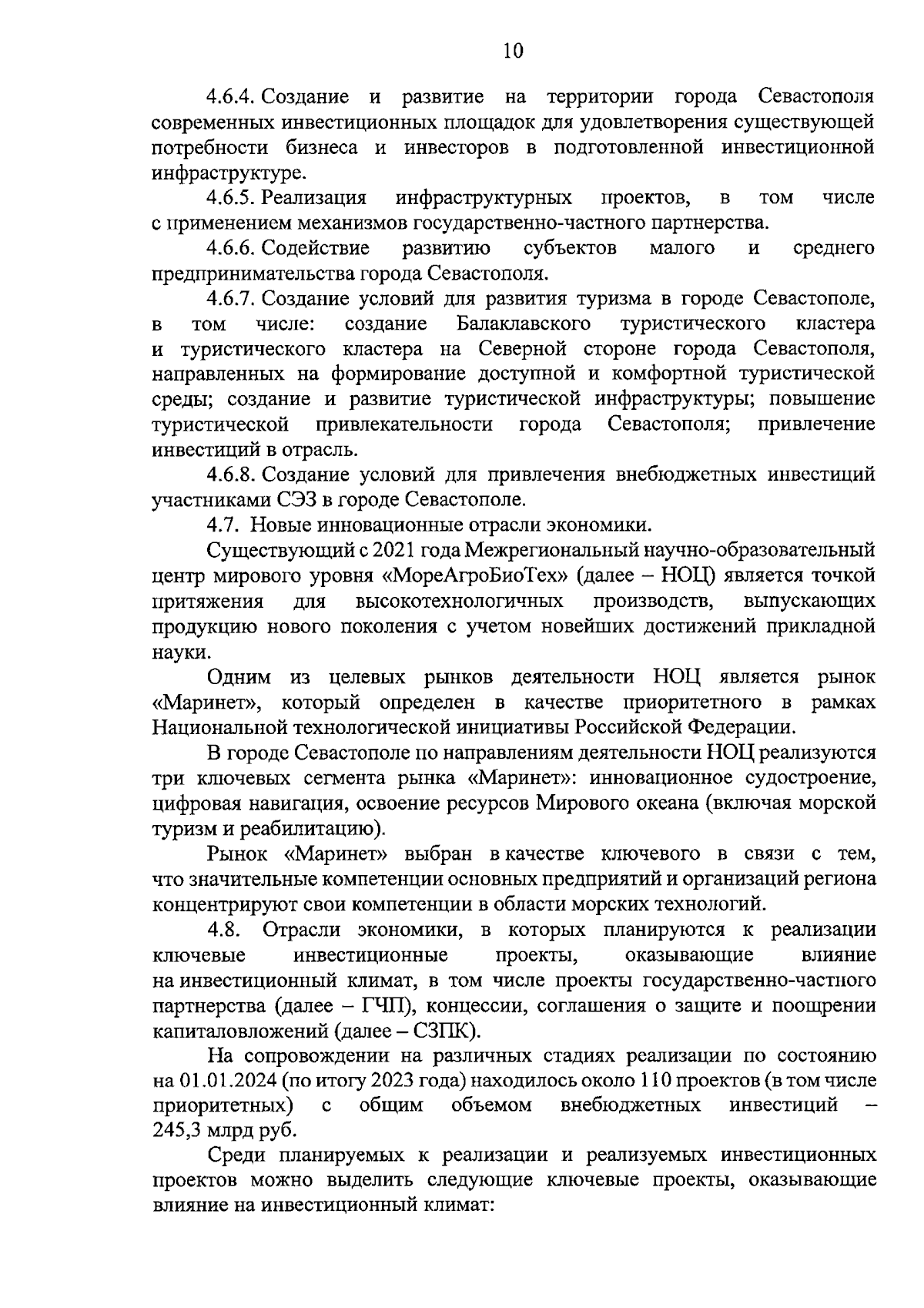 10

4.6.4. Создание и развитие на территории города Севастополя современных инвестиционных площадок для удовлетворения существующей потребности бизнеса и инвесторов в подготовленной инвестиционной инфраструктуре.

4.6.5. Реализация инфраструктурных проектов, в том числе с применением механизмов государственно-частного партнерства.

4.6.6. Содействие развитию субъектов малого и среднего предпринимательства города Севастополя.

4.6.7. Создание условий для развития туризма в городе Севастополе, в том числе: создание Балаклавского туристического кластера и туристического кластера на Северной стороне города Севастополя, направленных на формирование доступной и комфортной туристической среды; создание и развитие туристической инфраструктуры; повышение туристической привлекательности города Севастополя; привлечение инвестиций в отрасль.

4.6.8. Создание условий для привлечения внебюджетных инвестиций участниками СЭЗ в городе Севастополе.

4.7. Новые инновационные отрасли экономики.

Существующий с 2021 года Межрегиональный научно-образовательный центр мирового уровня «МореАгроБиоТех» (далее – НОЦ) является точкой притяжения для высокотехнологичных производств, выпускающих продукцию нового поколения с учетом новейших достижений прикладной науки.

Одним из целевых рынков деятельности НОЦ является рынок «Маринет», который определен в качестве приоритетного в рамках Национальной технологической инициативы Российской Федерации.

В городе Севастополе по направлениям деятельности НОЦ реализуются три ключевых сегмента рынка «Маринет»: инновационное судостроение, цифровая навигация, освоение ресурсов Мирового океана (включая морской туризм и реабилитацию).

Рынок «Маринет» выбран в качестве ключевого в связи с тем, что значительные компетенции основных предприятий и организаций региона концентрируют свои компетенции в области морских технологий.

4.8. Отрасли экономики, в которых планируются к реализации ключевые инвестиционные проекты, оказывающие влияние на инвестиционный климат, в том числе проекты государственно-частного партнерства (далее – ГЧП), концессии, соглашения о защите и поощрении капиталовложений (далее – СЗПК).

На сопровождении на различных стадиях реализации по состоянию на 01.01.2024 (по итогу 2023 года) находилось около 110 проектов (в том числе приоритетных) с общим объемом внебюджетных инвестиций – 245,3 млрд руб.

Среди планируемых к реализации и реализуемых инвестиционных проектов можно выделить следующие ключевые проекты, оказывающие влияние на инвестиционный климат: